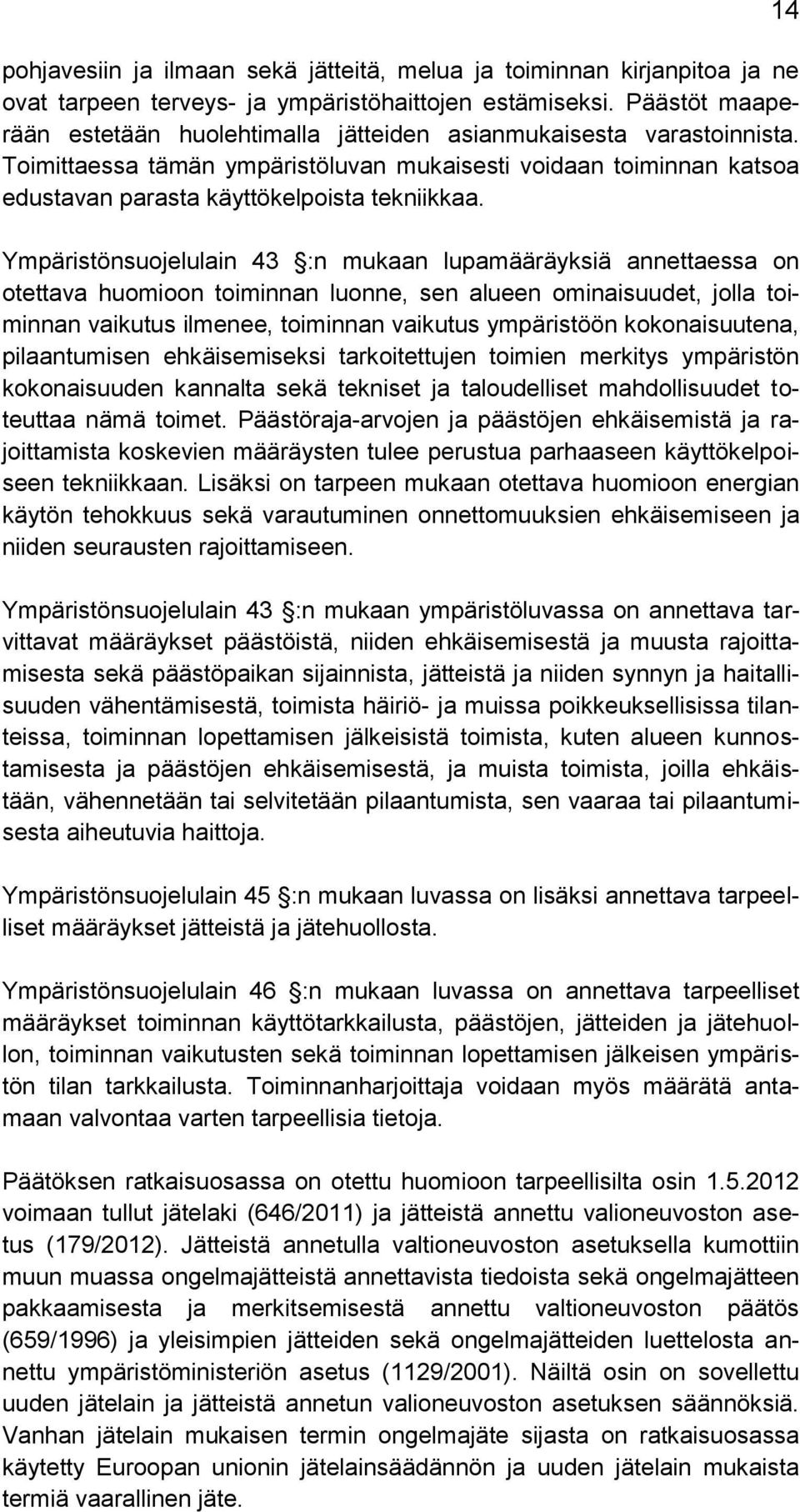 14

pohjavesiin ja ilmaan sekä jätteitä, melua ja toiminnan kirjanpitoa ja ne ovat tarpeen terveys- ja ympäristöhaittojen estämiseksi. Päästöt maaperään estetään huolehtimalla jätteiden asianmukaisesta varastoinnista. Toimittaessa tämän ympäristöluvan mukaisesti voidaan toiminnan katsoa edustavan parasta käyttökelpoista tekniikkaa.

Ympäristönsuojelulain 43 :n mukaan lupamääräyksiä annettaessa on otettava huomioon toiminnan luonne, sen alueen ominaisuudet, jolla toiminnan vaikutus ilmenee, toiminnan vaikutus ympäristöön kokonaisuutena, pilaantumisen ehkäisemiseksi tarkoitettujen toimien merkitys ympäristön kokonaisuuden kannalta sekä tekniset ja taloudelliset mahdollisuudet toteuttaa nämä toimet. Päästöraja-arvojen ja päästöjen ehkäisemistä ja rajoittamista koskevien määräysten tulee perustua parhaaseen käyttökelpoiseen tekniikkaan. Lisäksi on tarpeen mukaan otettava huomioon energian käytön tehokkuus sekä varautuminen onnettomuuksien ehkäisemiseen ja niiden seurausten rajoittamiseen.

Ympäristönsuojelulain 43 :n mukaan ympäristöluvassa on annettava tarvittavat määräykset päästöistä, niiden ehkäisemisestä ja muusta rajoittamisesta sekä päästöpaikan sijainnista, jätteistä ja niiden synnyn ja haitallisuuden vähentämisestä, toimista häiriö- ja muissa poikkeuksellisissa tilanteissa, toiminnan lopettamisen jälkeisistä toimista, kuten alueen kunnostamisesta ja päästöjen ehkäisemisestä, ja muista toimista, joilla ehkäistään, vähennetään tai selvitetään pilaantumista, sen vaaraa tai pilaantumisesta aiheutuvia haittoja.

Ympäristönsuojelulain 45 :n mukaan luvassa on lisäksi annettava tarpeelliset määräykset jätteistä ja jätehuollosta.

Ympäristönsuojelulain 46 :n mukaan luvassa on annettava tarpeelliset määräykset toiminnan käyttötarkkailusta, päästöjen, jätteiden ja jätehuollon, toiminnan vaikutusten sekä toiminnan lopettamisen jälkeisen ympäristön tilan tarkkailusta. Toiminnanharjoittaja voidaan myös määrätä antamaan valvontaa varten tarpeellisia tietoja.

Päätöksen ratkaisuosassa on otettu huomioon tarpeellisilta osin 1.5.2012 voimaan tullut jätelaki (646/2011) ja jätteistä annettu valioneuvoston asetus (179/2012). Jätteistä annetulla valtioneuvoston asetuksella kumottiin muun muassa ongelmajätteistä annettavista tiedoista sekä ongelmajätteen pakkaamisesta ja merkitsemisestä annettu valtioneuvoston päätös (659/1996) ja yleisimpien jätteiden sekä ongelmajätteiden luettelosta annettu ympäristöministeriön asetus (1129/2001). Näiltä osin on sovellettu uuden jätelain ja jätteistä annetun valioneuvoston asetuksen säännöksiä. Vanhan jätelain mukaisen termin ongelmajäte sijasta on ratkaisuosassa käytetty Euroopan unionin jätelainsäädännön ja uuden jätelain mukaista termiä vaarallinen jäte.